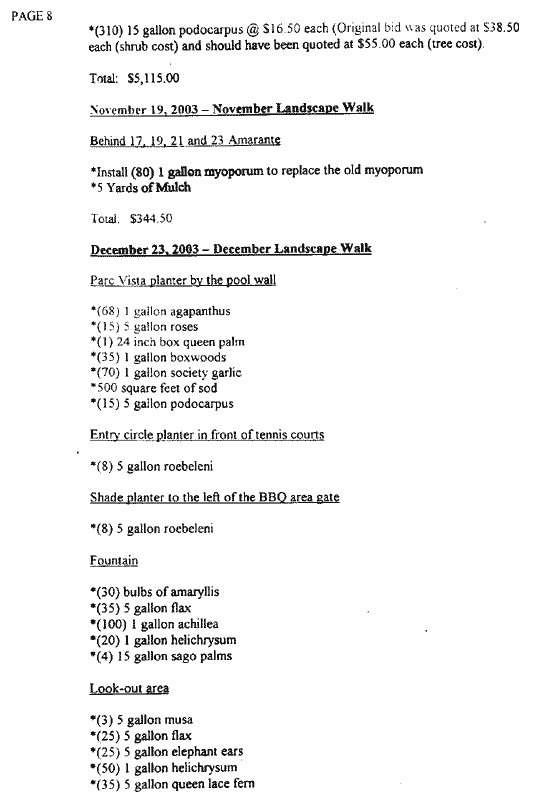 PAGE 8

*(310) 15 gallon podocarpus @ $16.50 each (Original bid was quoted at $38.50 each (shrub cost) and should have been quoted at $55.00 each (tree cost).

Total: $5,115.00

November 19, 2003 – November Landscape Walk

Behind 17, 19, 21 and 23 Amarante

*Install (80) 1 gallon myoporum to replace the old myoporum
*5 Yards of Mulch

Total: $344.50

December 23, 2003 – December Landscape Walk

Parc Vista planter by the pool wall

*(68) 1 gallon agapanthus
*(15) 5 gallon roses
*(1) 24 inch box queen palm
*(35) 1 gallon boxwoods
*(70) 1 gallon society garlic
*500 square feet of sod
*(15) 5 gallon podocarpus

Entry circle planter in front of tennis courts

*(8) 5 gallon roebeleni

Shade planter to the left of the BBQ area gate

*(8) 5 gallon roebeleni

Fountain

*(30) bulbs of amaryllis
*(35) 5 gallon flax
*(100) 1 gallon achillea
*(20) 1 gallon helichrysum
*(4) 15 gallon sago palms

Look-out area

*(3) 5 gallon musa
*(25) 5 gallon flax
*(25) 5 gallon elephant ears
*(50) 1 gallon helichrysum
*(35) 5 gallon queen lace fern